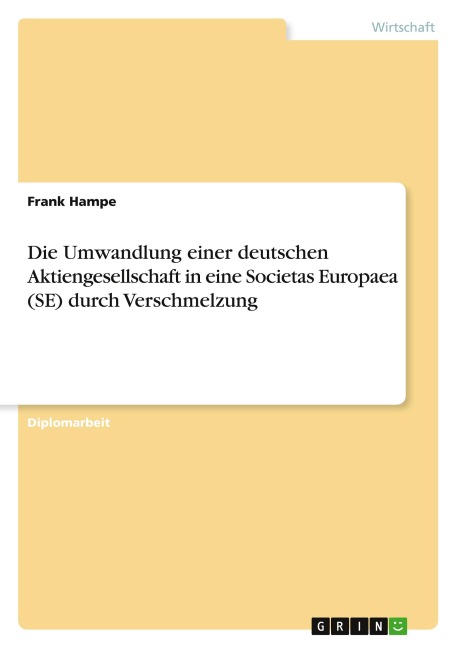 Wirtschaft

Frank Hampe

Die Umwandlung einer deutschen Aktiengesellschaft in eine Societas Europaea (SE) durch Verschmelzung

Diplomarbeit

GRIN